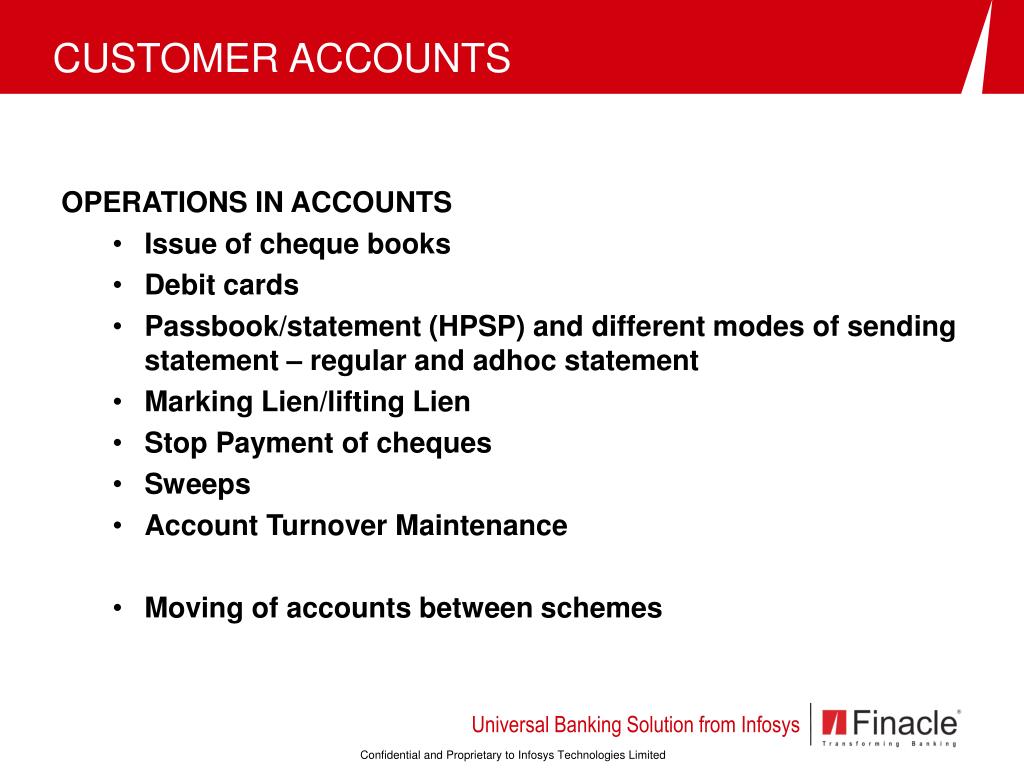 CUSTOMER ACCOUNTS

OPERATIONS IN ACCOUNTS
• Issue of cheque books
• Debit cards
• Passbook/statement (HPSP) and different modes of sending statement – regular and adhoc statement
• Marking Lien/lifting Lien
• Stop Payment of cheques
• Sweeps
• Account Turnover Maintenance

• Moving of accounts between schemes

Universal Banking Solution from Infosys

Finacle®
Transforming Banking

Confidential and Proprietary to Infosys Technologies Limited